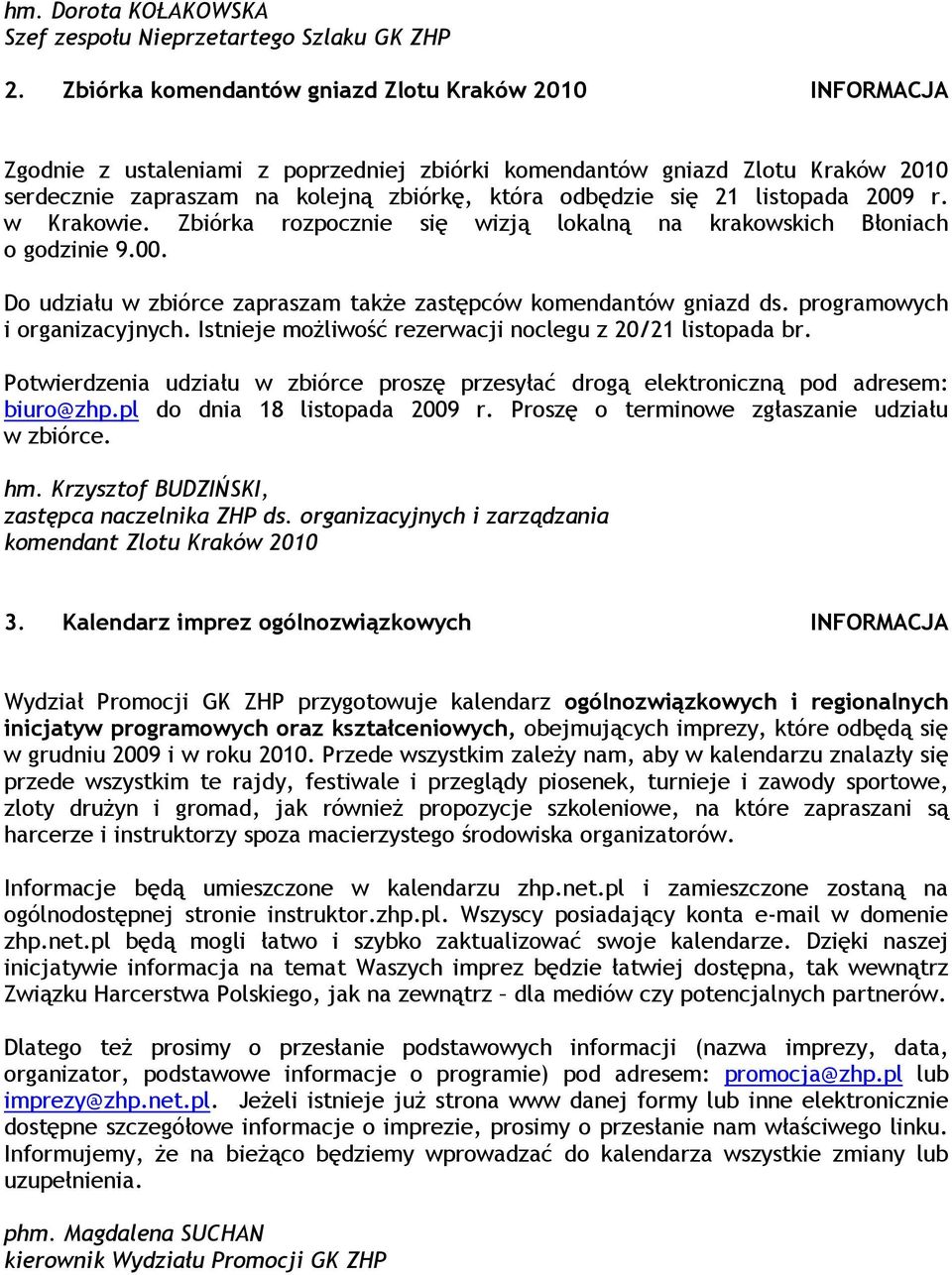 hm. Dorota KOŁAKOWSKA
Szef zespołu Nieprzetartego Szlaku GK ZHP

2. Zbiórka komendantów gniazd Zlotu Kraków 2010 INFORMACJA

Zgodnie z ustaleniami z poprzedniej zbiórki komendantów gniazd Zlotu Kraków 2010 serdecznie zapraszam na kolejną zbiórkę, która odbędzie się 21 listopada 2009 r. w Krakowie. Zbiórka rozpocznie się wizją lokalną na krakowskich Błoniach o godzinie 9.00.

Do udziału w zbiórce zapraszam także zastępców komendantów gniazd ds. programowych i organizacyjnych. Istnieje możliwość rezerwacji noclegu z 20/21 listopada br.

Potwierdzenia udziału w zbiórce proszę przesyłać drogą elektroniczną pod adresem: biuro@zhp.pl do dnia 18 listopada 2009 r. Proszę o terminowe zgłaszanie udziału w zbiórce.

hm. Krzysztof BUDZIŃSKI,
zastępca naczelnika ZHP ds. organizacyjnych i zarządzania
komendant Zlotu Kraków 2010

3. Kalendarz imprez ogólnozwiązkowych INFORMACJA

Wydział Promocji GK ZHP przygotowuje kalendarz ogólnozwiązkowych i regionalnych inicjatyw programowych oraz kształceniowych, obejmujących imprezy, które odbędą się w grudniu 2009 i w roku 2010. Przede wszystkim zależy nam, aby w kalendarzu znalazły się przede wszystkim te rajdy, festiwale i przeglądy piosenek, turnieje i zawody sportowe, zloty drużyn i gromad, jak również propozycje szkoleniowe, na które zapraszani są harcerze i instruktorzy spoza macierzystego środowiska organizatorów.

Informacje będą umieszczone w kalendarzu zhp.net.pl i zamieszczone zostaną na ogólnodostępnej stronie instruktor.zhp.pl. Wszyscy posiadający konta e-mail w domenie zhp.net.pl będą mogli łatwo i szybko zaktualizować swoje kalendarze. Dzięki naszej inicjatywie informacja na temat Waszych imprez będzie łatwiej dostępna, tak wewnątrz Związku Harcerstwa Polskiego, jak na zewnątrz – dla mediów czy potencjalnych partnerów.

Dlatego też prosimy o przesłanie podstawowych informacji (nazwa imprezy, data, organizator, podstawowe informacje o programie) pod adresem: promocja@zhp.pl lub imprezy@zhp.net.pl. Jeżeli istnieje już strona www danej formy lub inne elektronicznie dostępne szczegółowe informacje o imprezie, prosimy o przesłanie nam właściwego linku. Informujemy, że na bieżąco będziemy wprowadzać do kalendarza wszystkie zmiany lub uzupełnienia.

phm. Magdalena SUCHAN
kierownik Wydziału Promocji GK ZHP